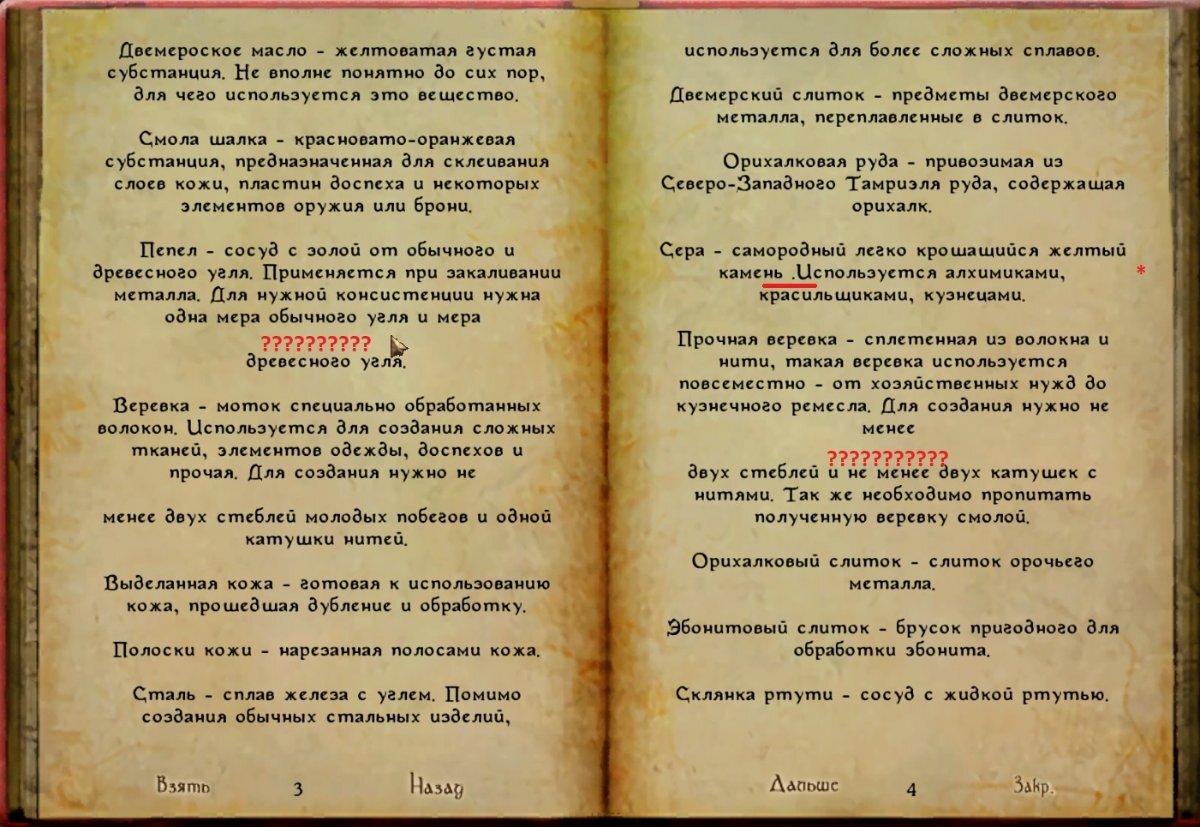 Двемероское масло - желтоватая густая субстанция. Не вполне понятно до сих пор, для чего используется это вещество.

Смола шалка - красновато-оранжевая субстанция, предназначенная для склеивания слоев кожи, пластин доспеха и некоторых элементов оружия или брони.

Пепел - сосуд с золой от обычного и древесного угля. Применяется при закаливании металла. Для нужной консистенции нужна одна мера обычного угля и мера

??????????

древесного угля.

Веревка - моток специально обработанных волокон. Используется для создания сложных тканей, элементов одежды, доспехов и прочая. Для создания нужно не

менее двух стеблей молодых побегов и одной катушки нитей.

Выделанная кожа - готовая к использованию кожа, прошедшая дубление и обработку.

Полоски кожи - нарезанная полосами кожа.

Сталь - сплав железа с углем. Помимо создания обычных стальных изделий,

Взять 3 Назад

используется для более сложных сплавов.

Двемерский слиток - предметы двемерского металла, переплавленные в слиток.

Орихалковая руда - привозимая из Северо-Западного Тамриэля руда, содержащая орихалк.

Сера - самородный легко крошащийся желтый камень .Используется алхимиками, красильщиками, кузнецами.

*

Прочная веревка - сплетенная из волокна и нити, такая веревка используется повсеместно - от хозяйственных нужд до кузнечного ремесла. Для создания нужно не менее

???????????

двух стеблей и не менее двух катушек с нитями. Так же необходимо пропитать полученную веревку смолой.

Орихалковый слиток - слиток орочьего металла.

Эбонитовый слиток - брусок пригодного для обработки эбонита.

Склянка ртути - сосуд с жидкой ртутью.

Дальше 4 Закр.